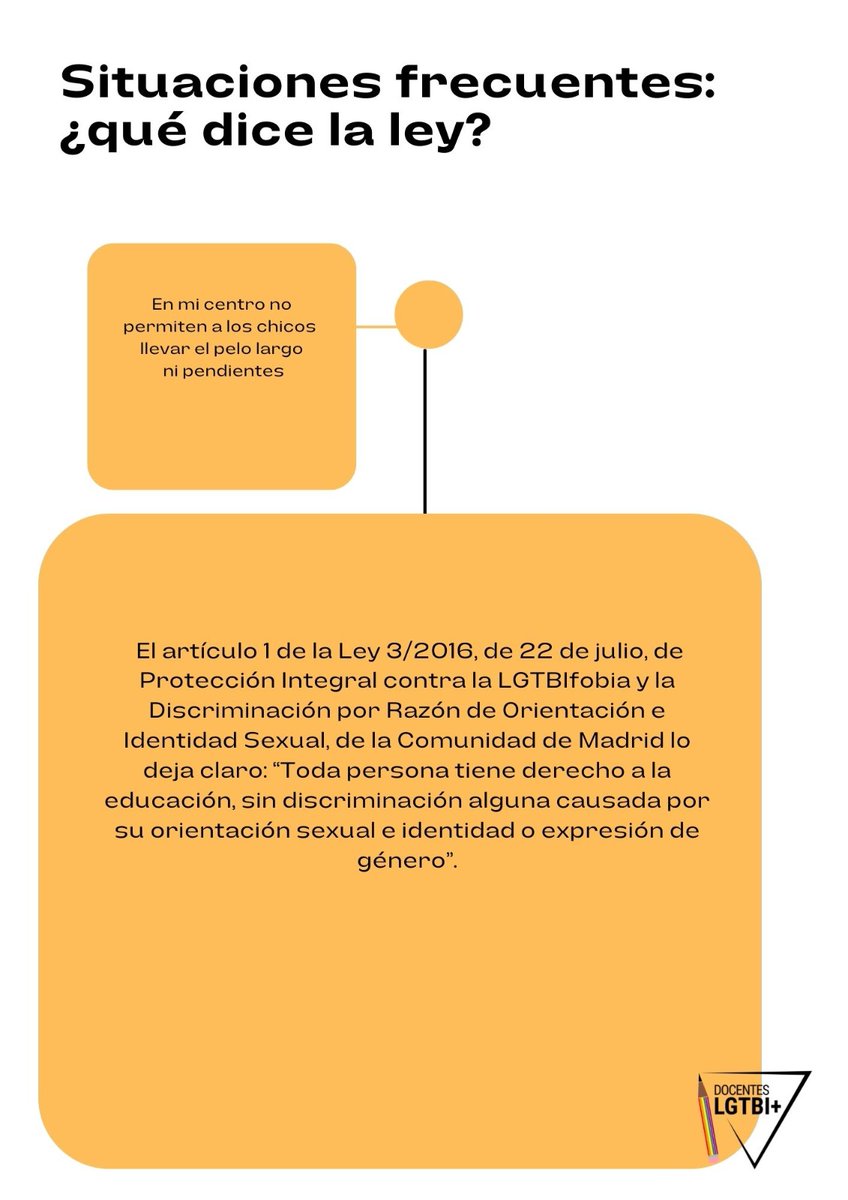 Situaciones frecuentes: ¿qué dice la ley?

En mi centro no permiten a los chicos llevar el pelo largo ni pendientes

El artículo 1 de la Ley 3/2016, de 22 de julio, de Protección Integral contra la LGTBIfobia y la Discriminación por Razón de Orientación e Identidad Sexual, de la Comunidad de Madrid lo deja claro: “Toda persona tiene derecho a la educación, sin discriminación alguna causada por su orientación sexual e identidad o expresión de género”.

DOCENTES LGTBI+